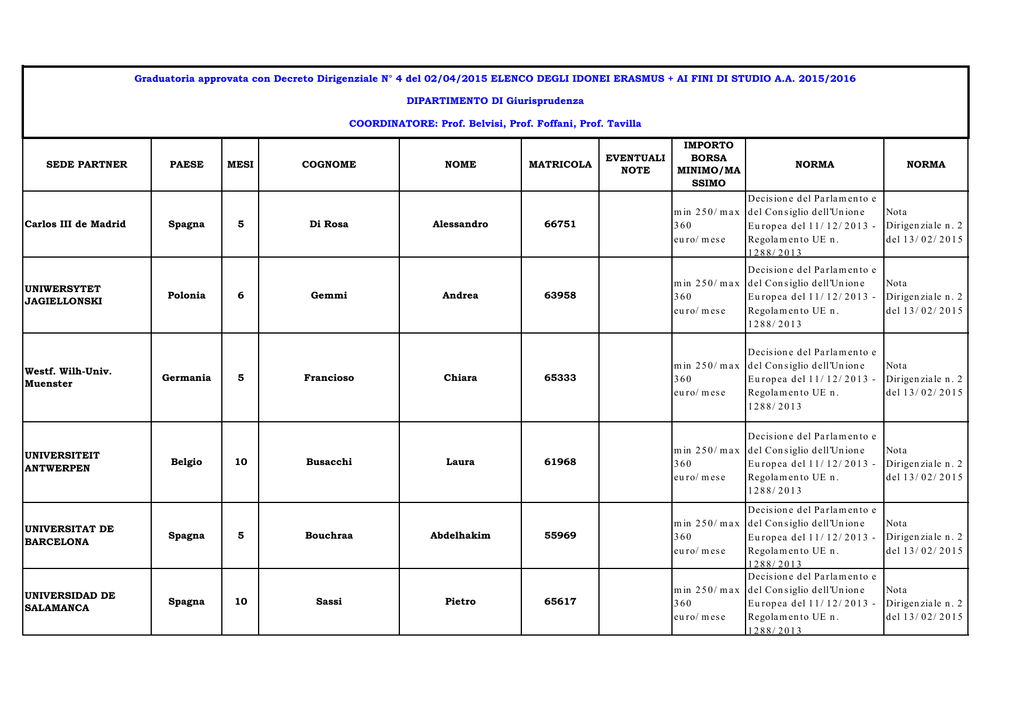 Graduatoria approvata con Decreto Dirigenziale N° 4 del 02/04/2015 ELENCO DEGLI IDONEI ERASMUS + AI FINI DI STUDIO A.A. 2015/2016

DIPARTIMENTO DI Giurisprudenza

COORDINATORE: Prof. Belvisi, Prof. Foffani, Prof. Tavilla

| SEDE PARTNER | PAESE | MESI | COGNOME | NOME | MATRICOLA | EVENTUALI NOTE | IMPORTO BORSA MINIMO/MASSIMO | NORMA | NORMA |
|---|---|---|---|---|---|---|---|---|---|
| Carlos III de Madrid | Spagna | 5 | Di Rosa | Alessandro | 66751 | | min 250/max 360 euro/mese | Decisione del Parlamento e del Consiglio dell'Unione Europea del 11/12/2013 - Regolamento UE n. 1288/2013 | Nota Dirigenziale n. 2 del 13/02/2015 |
| UNIWERSYTET JAGIELLONSKI | Polonia | 6 | Gemmi | Andrea | 63958 | | min 250/max 360 euro/mese | Decisione del Parlamento e del Consiglio dell'Unione Europea del 11/12/2013 - Regolamento UE n. 1288/2013 | Nota Dirigenziale n. 2 del 13/02/2015 |
| Westf. Wilh-Univ. Muenster | Germania | 5 | Francioso | Chiara | 65333 | | min 250/max 360 euro/mese | Decisione del Parlamento e del Consiglio dell'Unione Europea del 11/12/2013 - Regolamento UE n. 1288/2013 | Nota Dirigenziale n. 2 del 13/02/2015 |
| UNIVERSITEIT ANTWERPEN | Belgio | 10 | Busacchi | Laura | 61968 | | min 250/max 360 euro/mese | Decisione del Parlamento e del Consiglio dell'Unione Europea del 11/12/2013 - Regolamento UE n. 1288/2013 | Nota Dirigenziale n. 2 del 13/02/2015 |
| UNIVERSITAT DE BARCELONA | Spagna | 5 | Bouchraa | Abdelhakim | 55969 | | min 250/max 360 euro/mese | Decisione del Parlamento e del Consiglio dell'Unione Europea del 11/12/2013 - Regolamento UE n. 1288/2013 | Nota Dirigenziale n. 2 del 13/02/2015 |
| UNIVERSIDAD DE SALAMANCA | Spagna | 10 | Sassi | Pietro | 65617 | | min 250/max 360 euro/mese | Decisione del Parlamento e del Consiglio dell'Unione Europea del 11/12/2013 - Regolamento UE n. 1288/2013 | Nota Dirigenziale n. 2 del 13/02/2015 |